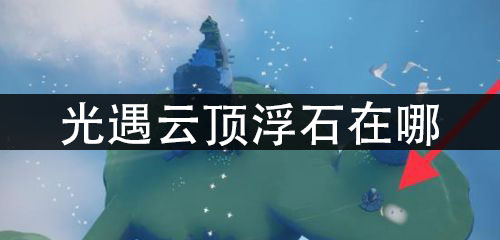 光遇云顶浮石在哪